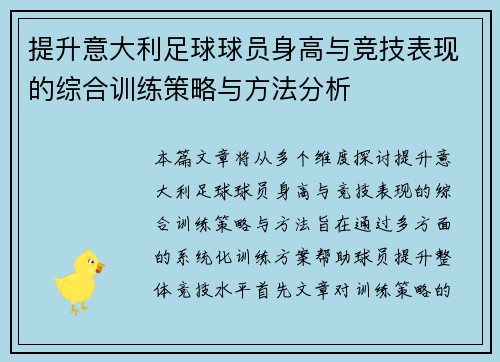 提升意大利足球球员身高与竞技表现的综合训练策略与方法分析

本篇文章将从多个维度探讨提升意大利足球球员身高与竞技表现的综合训练策略与方法旨在通过多方面的系统化训练方案帮助球员提升整体竞技水平首先文章对训练策略的